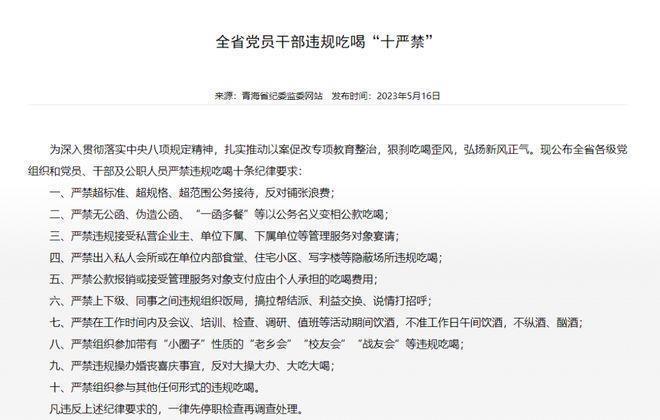 全省党员干部违规吃喝“十严禁”

来源：青海省纪委监委网站 发布时间：2023年5月16日

为深入贯彻落实中央八项规定精神，扎实推动以案促改专项教育整治，狠刹吃喝歪风，弘扬新风正气。现公布全省各级党组织和党员、干部及公职人员严禁违规吃喝十条纪律要求：

一、严禁超标准、超规格、超范围公务接待，反对铺张浪费；

二、严禁无公函、伪造公函、“一函多餐”等以公务名义变相公款吃喝；

三、严禁违规接受私营企业主、单位下属、下属单位等管理服务对象宴请；

四、严禁出入私人会所或在单位内部食堂、住宅小区、写字楼等隐蔽场所违规吃喝；

五、严禁公款报销或接受管理服务对象支付应由个人承担的吃喝费用；

六、严禁上下级、同事之间违规组织饭局，搞拉帮结派、利益交换、说情打招呼；

七、严禁在工作时间内及会议、培训、检查、调研、值班等活动期间饮酒，不准工作日午间饮酒，不纵酒、酗酒；

八、严禁组织参加带有“小圈子”性质的“老乡会”“校友会”“战友会”等违规吃喝；

九、严禁违规操办婚丧喜庆事宜，反对大操大办、大吃大喝；

十、严禁组织参与其他任何形式的违规吃喝。

凡违反上述纪律要求的，一律先停职检查再调查处理。